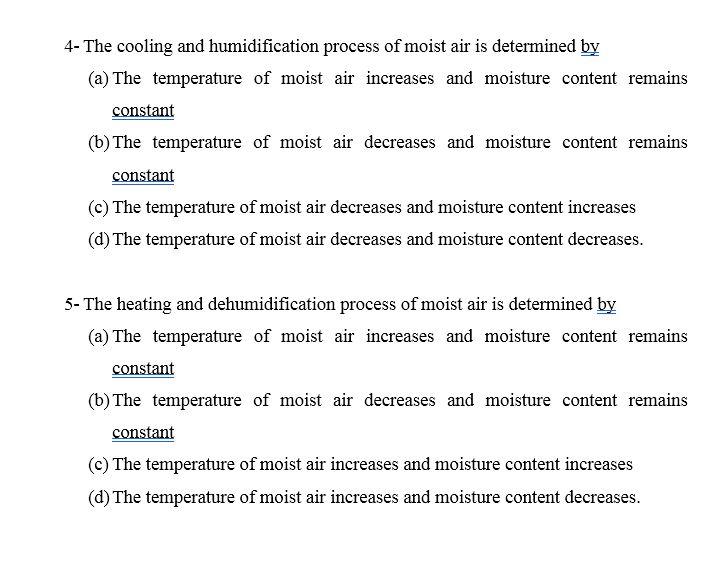 4- The cooling and humidification process of moist air is determined by

(a) The temperature of moist air increases and moisture content remains constant

(b) The temperature of moist air decreases and moisture content remains constant

(c) The temperature of moist air decreases and moisture content increases

(d) The temperature of moist air decreases and moisture content decreases.

5- The heating and dehumidification process of moist air is determined by

(a) The temperature of moist air increases and moisture content remains constant

(b) The temperature of moist air decreases and moisture content remains constant

(c) The temperature of moist air increases and moisture content increases

(d) The temperature of moist air increases and moisture content decreases.